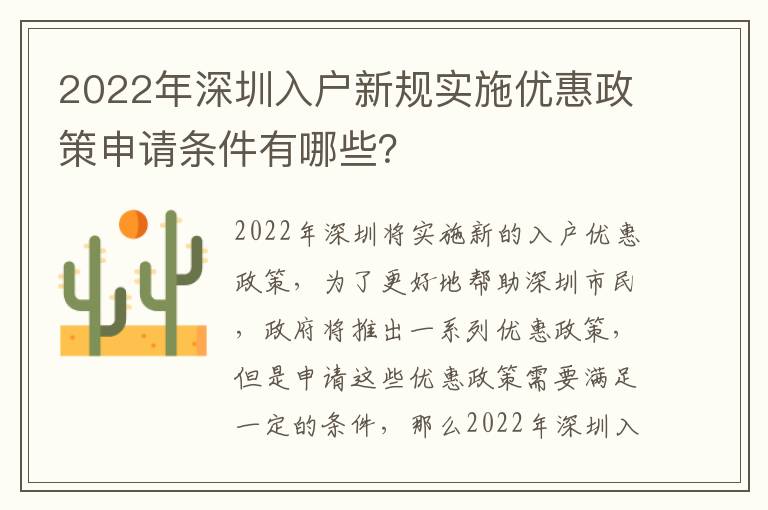 2022年深圳入户新规实施优惠政策申请条件有哪些？

2022年深圳将实施新的入户优惠政策，为了更好地帮助深圳市民，政府将推出一系列优惠政策，但是申请这些优惠政策需要满足一定的条件，那么2022年深圳入